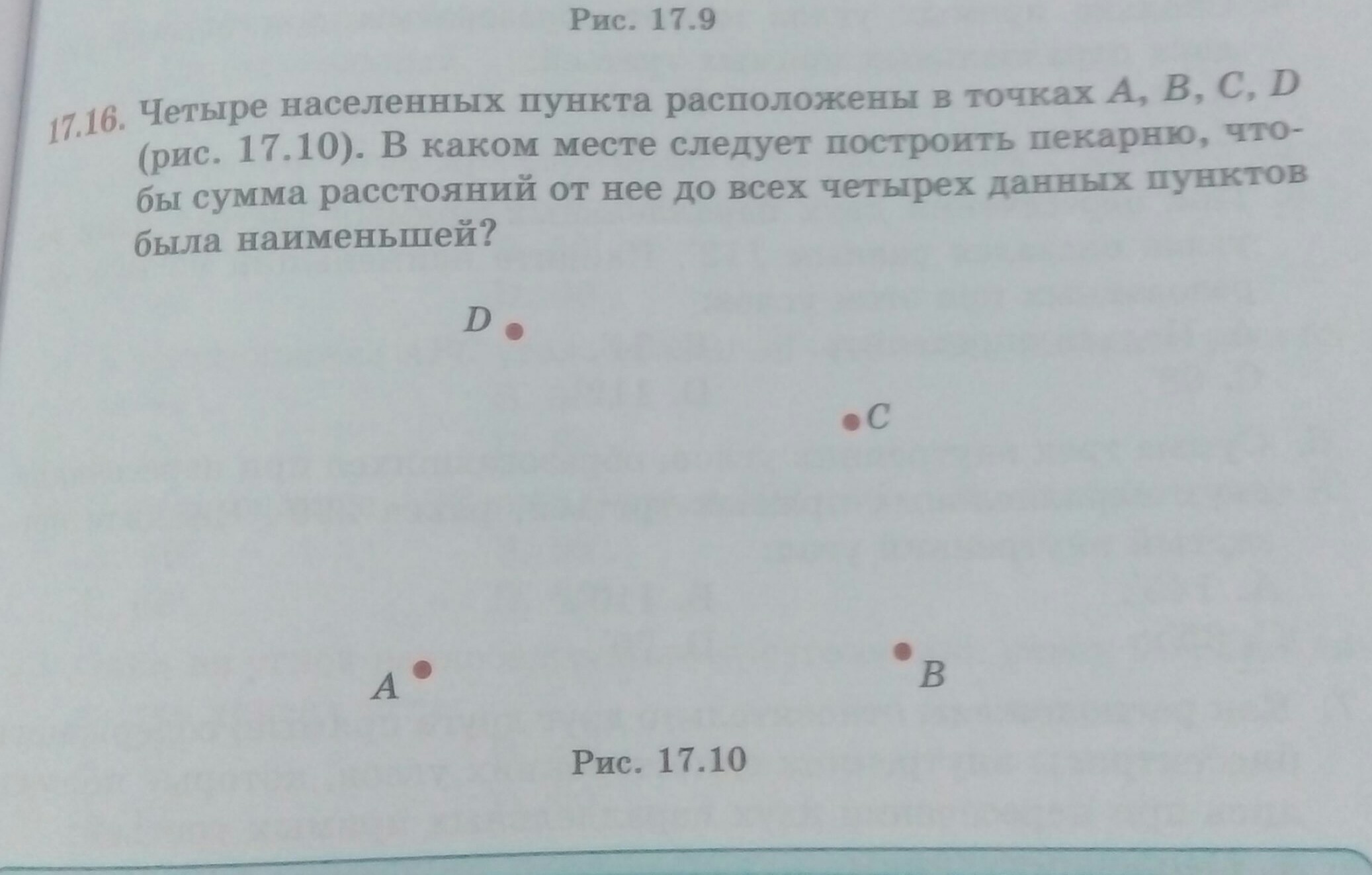 Рис. 17.9

17.16. Четыре населенных пункта расположены в точках A, B, C, D (рис. 17.10). В каком месте следует построить пекарню, чтобы сумма расстояний от нее до всех четырех данных пунктов была наименьшей?

D

C

A

B

Рис. 17.10